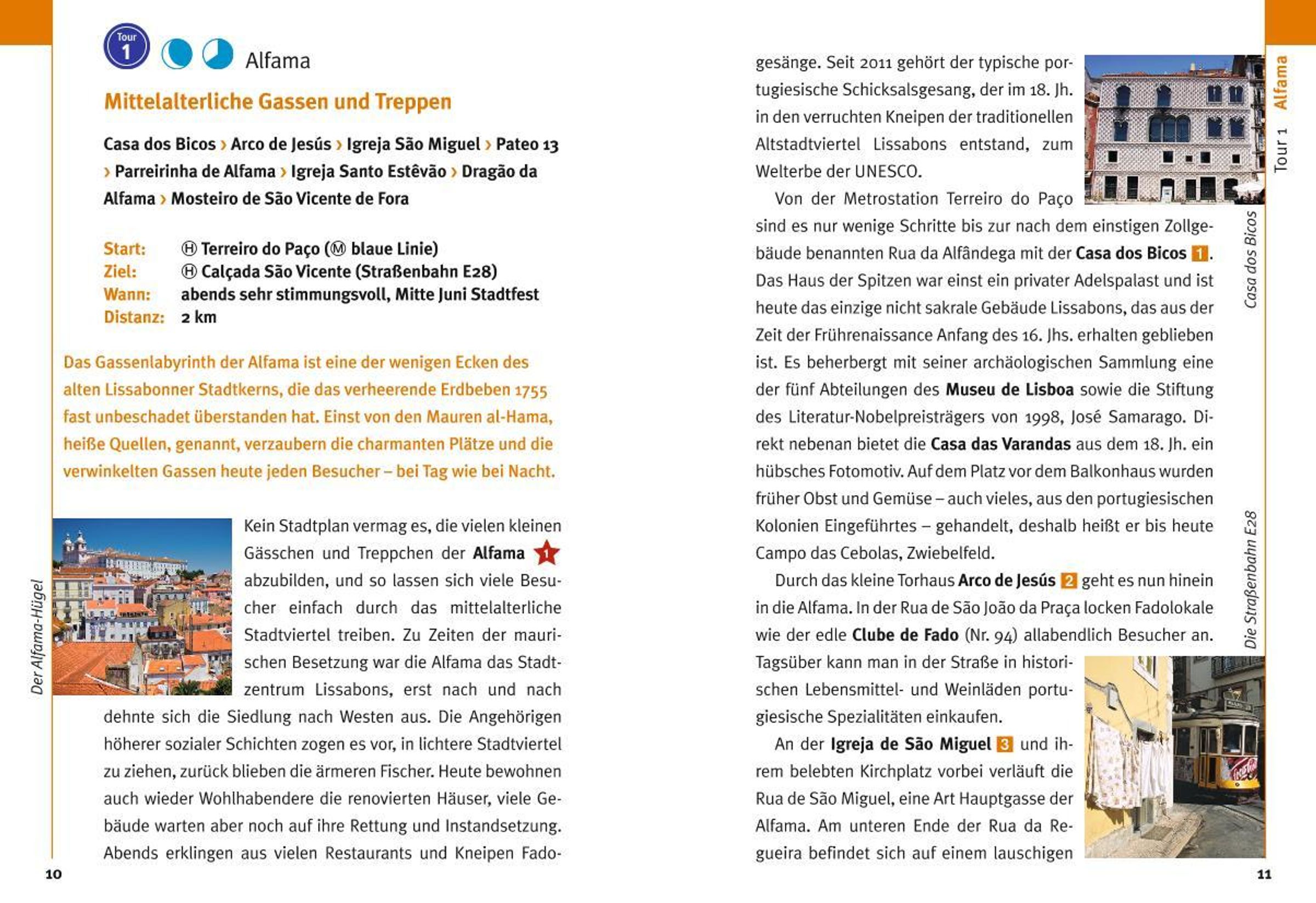 Tour 1

Alfama

Mittelalterliche Gassen und Treppen

Casa dos Bicos › Arco de Jesús › Igreja São Miguel › Pateo 13 › Parreirinha de Alfama › Igreja Santo Estêvão › Dragão da Alfama › Mosteiro de São Vicente de Fora

Start: Ⓗ Terreiro do Paço (Ⓜ blaue Linie)
Ziel: Ⓗ Calçada São Vicente (Straßenbahn E28)
Wann: abends sehr stimmungsvoll, Mitte Juni Stadtfest
Distanz: 2 km

Das Gassenlabyrinth der Alfama ist eine der wenigen Ecken des alten Lissabonner Stadtkerns, die das verheerende Erdbeben 1755 fast unbeschadet überstanden hat. Einst von den Mauren al-Hama, heiße Quellen, genannt, verzaubern die charmanten Plätze und die verwinkelten Gassen heute jeden Besucher – bei Tag wie bei Nacht.

Der Alfama-Hügel

Kein Stadtplan vermag es, die vielen kleinen Gässchen und Treppchen der Alfama 1 abzubilden, und so lassen sich viele Besucher einfach durch das mittelalterliche Stadtviertel treiben. Zu Zeiten der maurischen Besetzung war die Alfama das Stadtzentrum Lissabons, erst nach und nach dehnte sich die Siedlung nach Westen aus. Die Angehörigen höherer sozialer Schichten zogen es vor, in lichtere Stadtviertel zu ziehen, zurück blieben die ärmeren Fischer. Heute bewohnen auch wieder Wohlhabendere die renovierten Häuser, viele Gebäude warten aber noch auf ihre Rettung und Instandsetzung. Abends erklingen aus vielen Restaurants und Kneipen Fado-

10

gesänge. Seit 2011 gehört der typische portugiesische Schicksalsgesang, der im 18. Jh. in den verruchten Kneipen der traditionellen Altstadtviertel Lissabons entstand, zum Welterbe der UNESCO.

Von der Metrostation Terreiro do Paço sind es nur wenige Schritte bis zur nach dem einstigen Zollgebäude benannten Rua da Alfândega mit der Casa dos Bicos 1. Das Haus der Spitzen war einst ein privater Adelspalast und ist heute das einzige nicht sakrale Gebäude Lissabons, das aus der Zeit der Frührenaissance Anfang des 16. Jhs. erhalten geblieben ist. Es beherbergt mit seiner archäologischen Sammlung eine der fünf Abteilungen des Museu de Lisboa sowie die Stiftung des Literatur-Nobelpreisträgers von 1998, José Samarago. Direkt nebenan bietet die Casa das Varandas aus dem 18. Jh. ein hübsches Fotomotiv. Auf dem Platz vor dem Balkonhaus wurden früher Obst und Gemüse – auch vieles, aus den portugiesischen Kolonien Eingeführtes – gehandelt, deshalb heißt er bis heute Campo das Cebolas, Zwiebelfeld.

Durch das kleine Torhaus Arco de Jesús 2 geht es nun hinein in die Alfama. In der Rua de São João da Praça locken Fadolokale wie der edle Clube de Fado (Nr. 94) allabendlich Besucher an. Tagsüber kann man in der Straße in historischen Lebensmittel- und Weinläden portugiesische Spezialitäten einkaufen.

An der Igreja de São Miguel 3 und ihrem belebten Kirchplatz vorbei verläuft die Rua de São Miguel, eine Art Hauptgasse der Alfama. Am unteren Ende der Rua da Regueira befindet sich auf einem lauschigen

Alfama
Tour 1
Casa dos Bicos
Die Straßenbahn E28

11